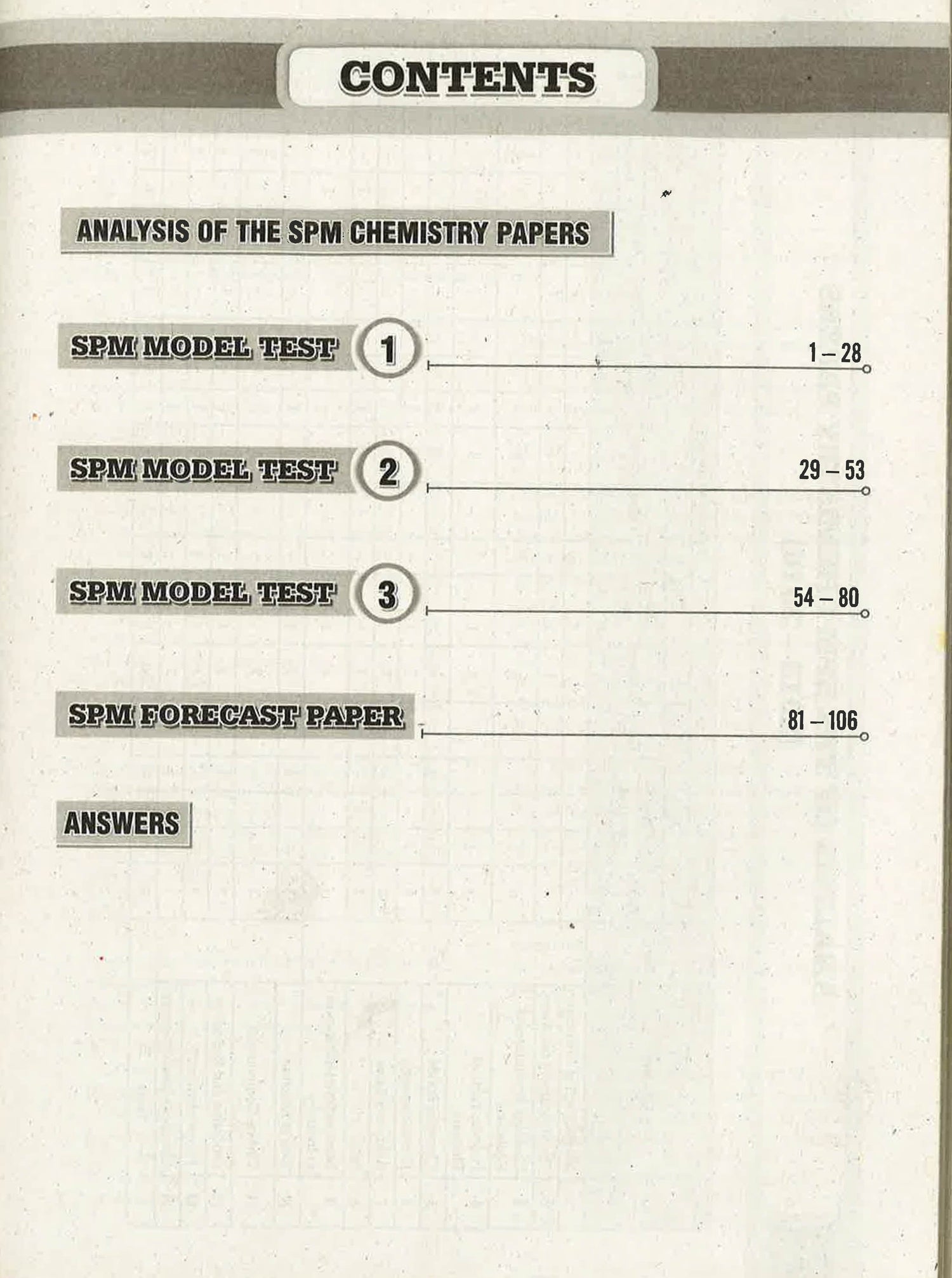 CONTENTS

ANALYSIS OF THE SPM CHEMISTRY PAPERS

SPM MODEL TEST 1 1 – 28

SPM MODEL TEST 2 29 – 53

SPM MODEL TEST 3 54 – 80

SPM FORECAST PAPER 81 – 106

ANSWERS